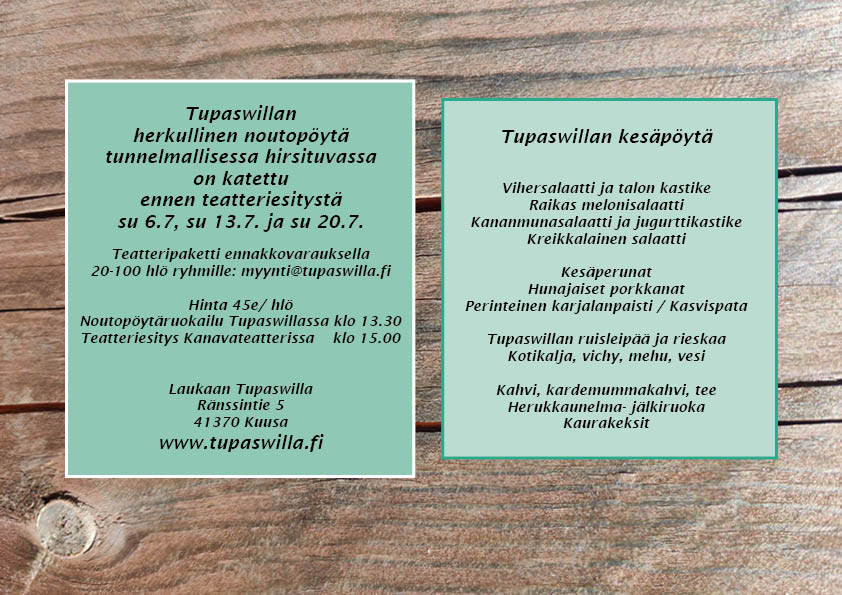 Tupaswillan
herkullinen noutopöytä
tunnelmallisessa hirsituvassa
on katettu
ennen teatteriesitystä
su 6.7, su 13.7. ja su 20.7.

Teatteripaketti ennakkovarauksella
20-100 hlö ryhmille: myynti@tupaswilla.fi

Hinta 45e/ hlö
Noutopöytäruokailu Tupaswillassa klo 13.30
Teatteriesitys Kanavateatterissa klo 15.00

Laukaan Tupaswilla
Ränssintie 5
41370 Kuusa
www.tupaswilla.fi

Tupaswillan kesäpöytä

Vihersalaatti ja talon kastike
Raikas melonisalaatti
Kananmunasalaatti ja jugurttikastike
Kreikkalainen salaatti

Kesäperunat
Hunajaiset porkkanat
Perinteinen karjalanpaisti / Kasvispata

Tupaswillan ruisleipää ja rieskaa
Kotikalja, vichy, mehu, vesi

Kahvi, kardemummakahvi, tee
Herukkaunelma- jälkiruoka
Kaurakeksit